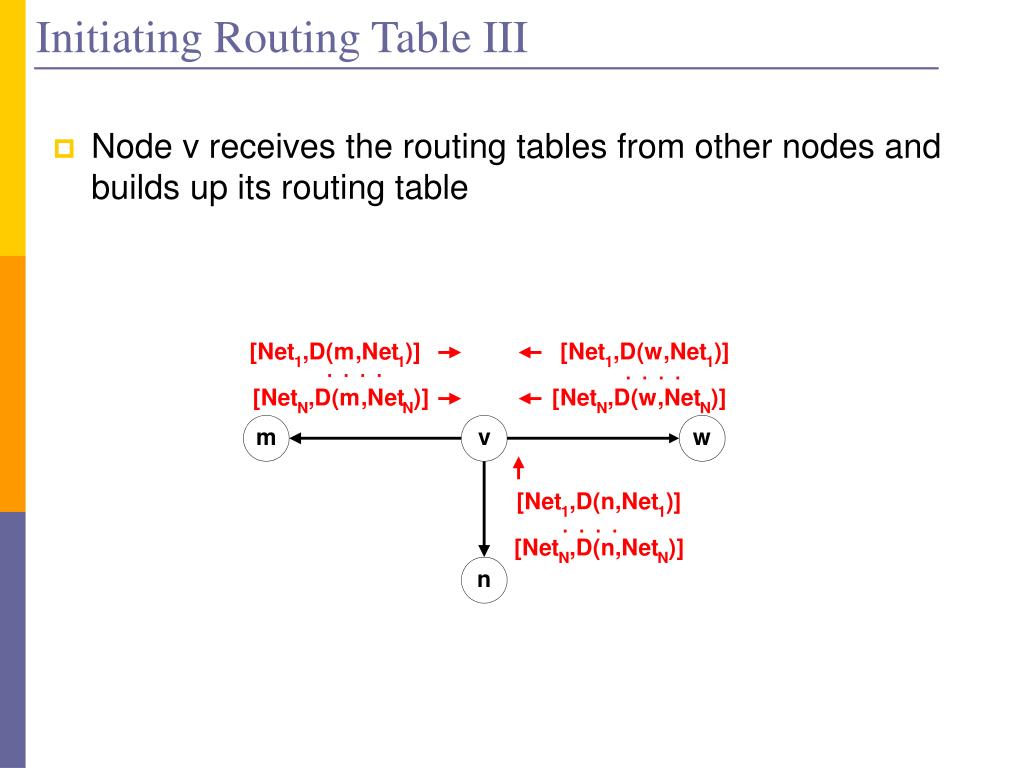 Initiating Routing Table III

Node v receives the routing tables from other nodes and builds up its routing table

$[Net_1,D(m,Net_1)]$
. . . .
$[Net_N,D(m,Net_N)]$

$[Net_1,D(w,Net_1)]$
. . . .
$[Net_N,D(w,Net_N)]$

m

v

w

$[Net_1,D(n,Net_1)]$
. . . .
$[Net_N,D(n,Net_N)]$

n